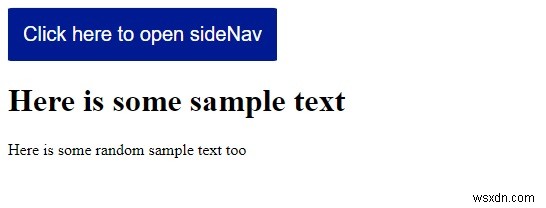 Click here to open sideNav

Here is some sample text

Here is some random sample text too

wsxdn.com